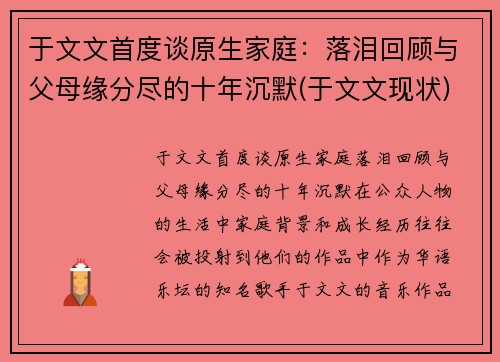 于文文首度谈原生家庭：落泪回顾与父母缘分尽的十年沉默(于文文现状)

于文文首度谈原生家庭落泪回顾与父母缘分尽的十年沉默在公众人物的生活中家庭背景和成长经历往往会被投射到他们的作品中作为华语乐坛的知名歌手于文文的音乐作品